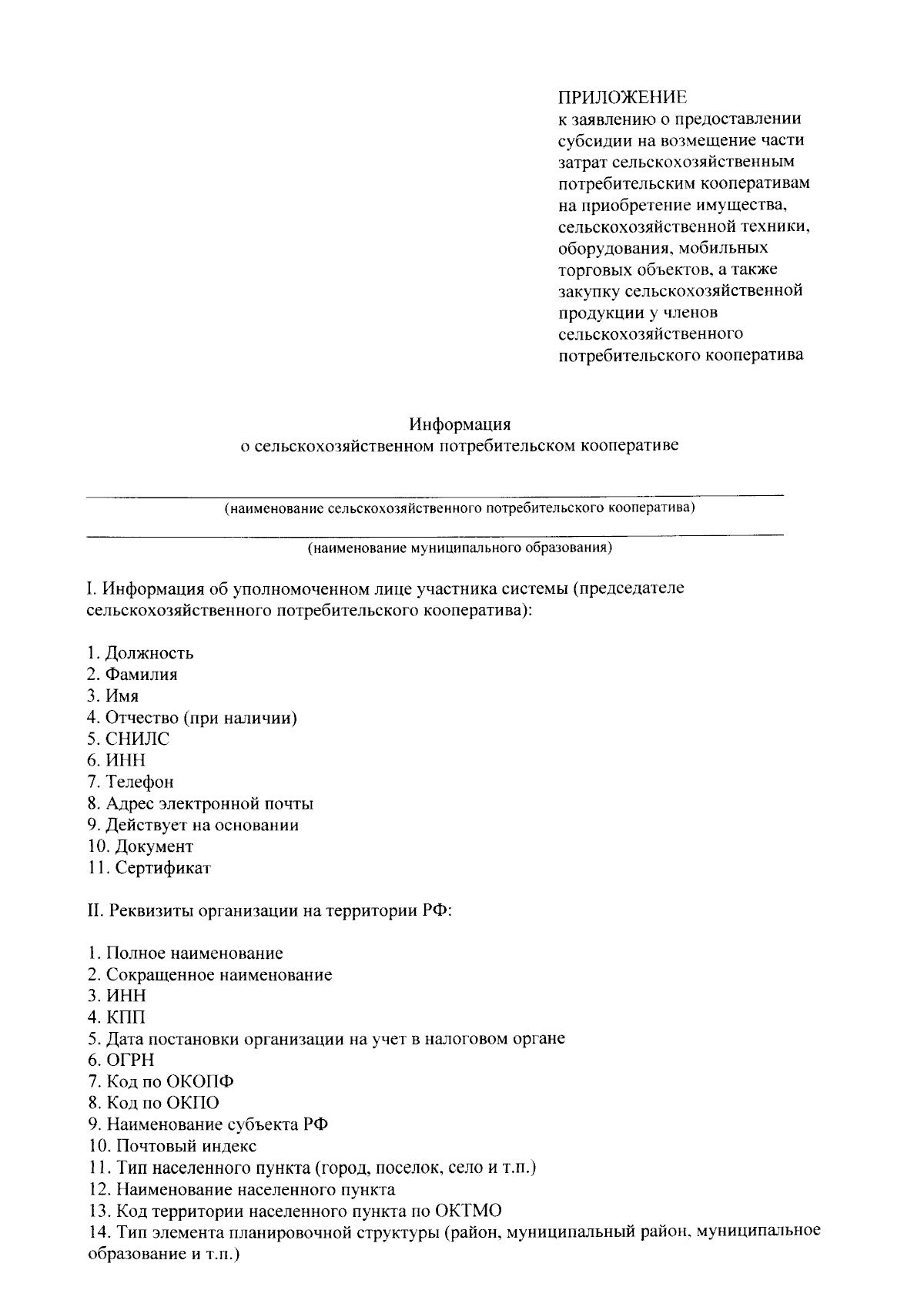 ПРИЛОЖЕНИЕ
к заявлению о предоставлении субсидии на возмещение части затрат сельскохозяйственным потребительским кооперативам на приобретение имущества, сельскохозяйственной техники, оборудования, мобильных торговых объектов, а также закупку сельскохозяйственной продукции у членов сельскохозяйственного потребительского кооператива

Информация
о сельскохозяйственном потребительском кооперативе

____
(наименование сельскохозяйственного потребительского кооператива)
____
(наименование муниципального образования)

I. Информация об уполномоченном лице участника системы (председателе сельскохозяйственного потребительского кооператива):

1. Должность
2. Фамилия
3. Имя
4. Отчество (при наличии)
5. СНИЛС
6. ИНН
7. Телефон
8. Адрес электронной почты
9. Действует на основании
10. Документ
11. Сертификат

II. Реквизиты организации на территории РФ:

1. Полное наименование
2. Сокращенное наименование
3. ИНН
4. КПП
5. Дата постановки организации на учет в налоговом органе
6. ОГРН
7. Код по ОКОПФ
8. Код по ОКПО
9. Наименование субъекта РФ
10. Почтовый индекс
11. Тип населенного пункта (город, поселок, село и т.п.)
12. Наименование населенного пункта
13. Код территории населенного пункта по ОКТМО
14. Тип элемента планировочной структуры (район, муниципальный район, муниципальное образование и т.п.)